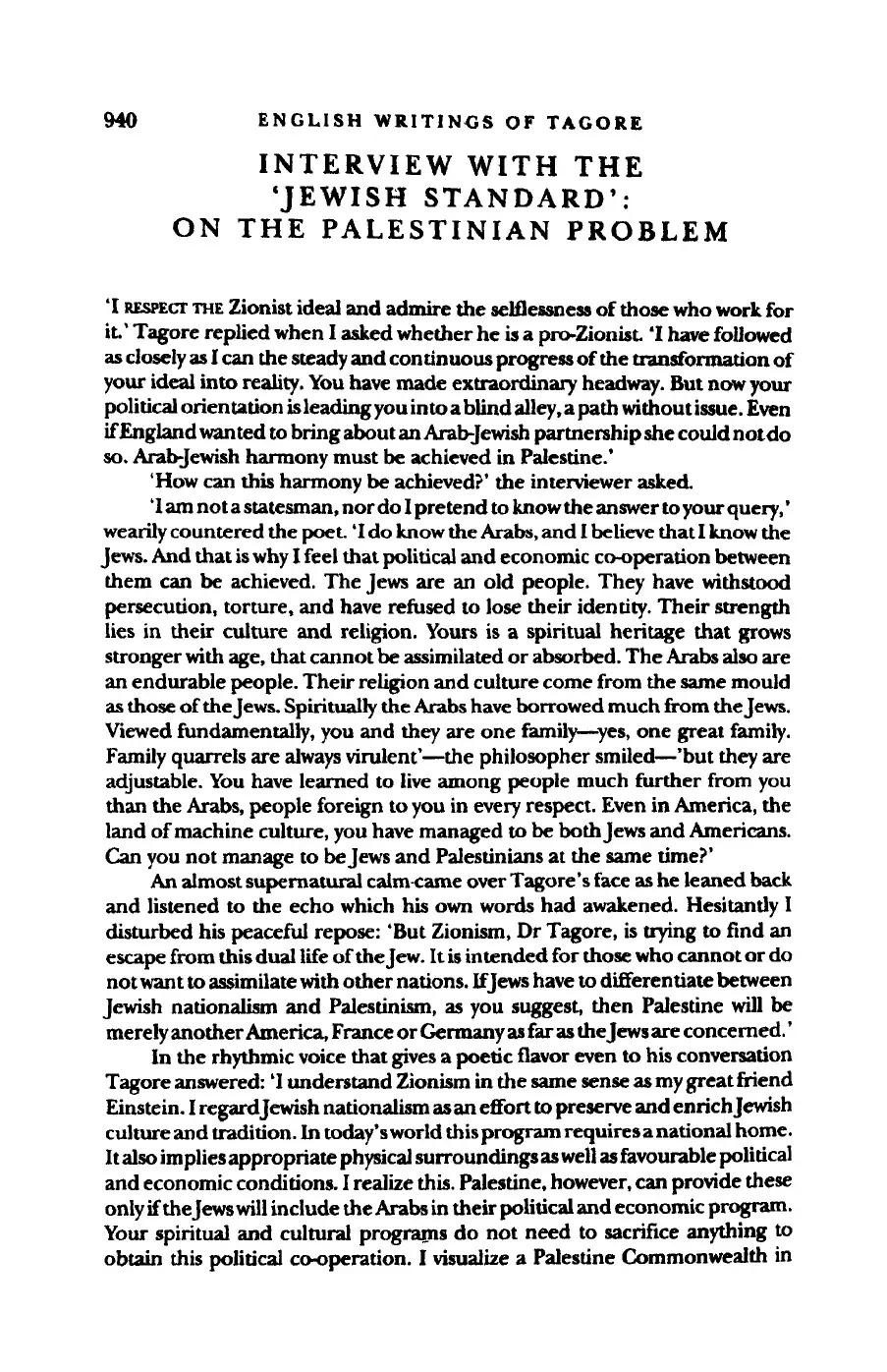 940 ENGLISH WRITINGS OF TAGORE

INTERVIEW WITH THE 'JEWISH STANDARD': ON THE PALESTINIAN PROBLEM

'I RESPECT THE Zionist ideal and admire the selflessness of those who work for it.' Tagore replied when I asked whether he is a pro-Zionist. 'I have followed as closely as I can the steady and continuous progress of the transformation of your ideal into reality. You have made extraordinary headway. But now your political orientation is leading you into a blind alley, a path without issue. Even if England wanted to bring about an Arab-Jewish partnership she could not do so. Arab-Jewish harmony must be achieved in Palestine.'

'How can this harmony be achieved?' the interviewer asked.

'I am not a statesman, nor do I pretend to know the answer to your query,' wearily countered the poet. 'I do know the Arabs, and I believe that I know the Jews. And that is why I feel that political and economic co-operation between them can be achieved. The Jews are an old people. They have withstood persecution, torture, and have refused to lose their identity. Their strength lies in their culture and religion. Yours is a spiritual heritage that grows stronger with age, that cannot be assimilated or absorbed. The Arabs also are an endurable people. Their religion and culture come from the same mould as those of the Jews. Spiritually the Arabs have borrowed much from the Jews. Viewed fundamentally, you and they are one family—yes, one great family. Family quarrels are always virulent'—the philosopher smiled—'but they are adjustable. You have learned to live among people much further from you than the Arabs, people foreign to you in every respect. Even in America, the land of machine culture, you have managed to be both Jews and Americans. Can you not manage to be Jews and Palestinians at the same time?'

An almost supernatural calm came over Tagore's face as he leaned back and listened to the echo which his own words had awakened. Hesitantly I disturbed his peaceful repose: 'But Zionism, Dr Tagore, is trying to find an escape from this dual life of the Jew. It is intended for those who cannot or do not want to assimilate with other nations. If Jews have to differentiate between Jewish nationalism and Palestinism, as you suggest, then Palestine will be merely another America, France or Germany as far as the Jews are concerned.'

In the rhythmic voice that gives a poetic flavor even to his conversation Tagore answered: 'I understand Zionism in the same sense as my great friend Einstein. I regard Jewish nationalism as an effort to preserve and enrich Jewish culture and tradition. In today's world this program requires a national home. It also implies appropriate physical surroundings as well as favourable political and economic conditions. I realize this. Palestine, however, can provide these only if the Jews will include the Arabs in their political and economic program. Your spiritual and cultural programs do not need to sacrifice anything to obtain this political co-operation. I visualize a Palestine Commonwealth in